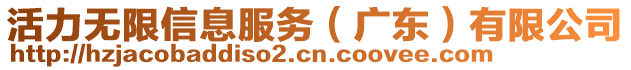 活力无限信息服务（广东）有限公司
http://hzjacobaddiso2.cn.coovee.com